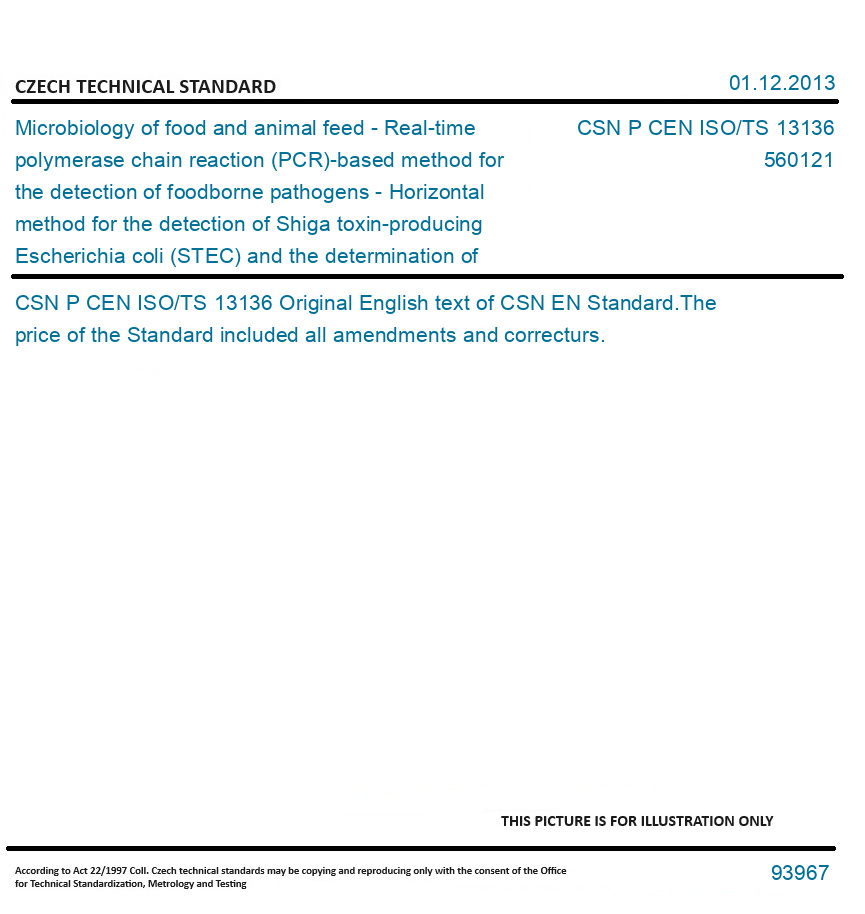 CZECH TECHNICAL STANDARD

01.12.2013

Microbiology of food and animal feed - Real-time polymerase chain reaction (PCR)-based method for the detection of foodborne pathogens - Horizontal method for the detection of Shiga toxin-producing Escherichia coli (STEC) and the determination of

CSN P CEN ISO/TS 13136
560121

CSN P CEN ISO/TS 13136 Original English text of CSN EN Standard.The price of the Standard included all amendments and correcturs.

THIS PICTURE IS FOR ILLUSTRATION ONLY

According to Act 22/1997 Coll. Czech technical standards may be copying and reproducing only with the consent of the Office for Technical Standardization, Metrology and Testing

93967